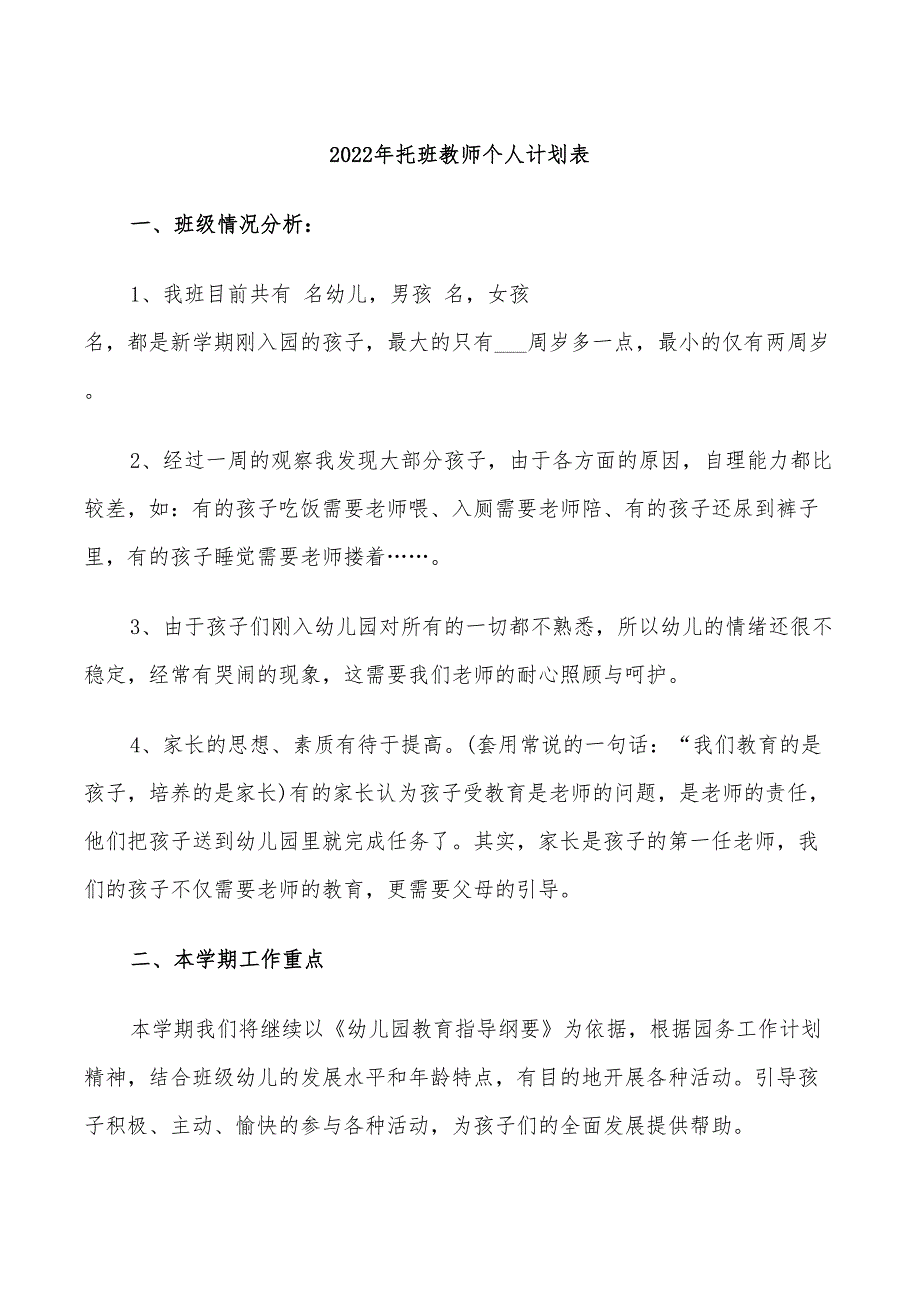 2022年托班教师个人计划表

一、班级情况分析：

1、我班目前共有 名幼儿，男孩 名，女孩 名，都是新学期刚入园的孩子，最大的只有___周岁多一点，最小的仅有两周岁。

2、经过一周的观察我发现大部分孩子，由于各方面的原因，自理能力都比较差，如：有的孩子吃饭需要老师喂、入厕需要老师陪、有的孩子还尿到裤子里，有的孩子睡觉需要老师搂着……。

3、由于孩子们刚入幼儿园对所有的一切都不熟悉，所以幼儿的情绪还很不稳定，经常有哭闹的现象，这需要我们老师的耐心照顾与呵护。

4、家长的思想、素质有待于提高。(套用常说的一句话：“我们教育的是孩子，培养的是家长)有的家长认为孩子受教育是老师的问题，是老师的责任，他们把孩子送到幼儿园里就完成任务了。其实，家长是孩子的第一任老师，我们的孩子不仅需要老师的教育，更需要父母的引导。

二、本学期工作重点

本学期我们将继续以《幼儿园教育指导纲要》为依据，根据园务工作计划精神，结合班级幼儿的发展水平和年龄特点，有目的地开展各种活动。引导孩子积极、主动、愉快的参与各种活动，为孩子们的全面发展提供帮助。